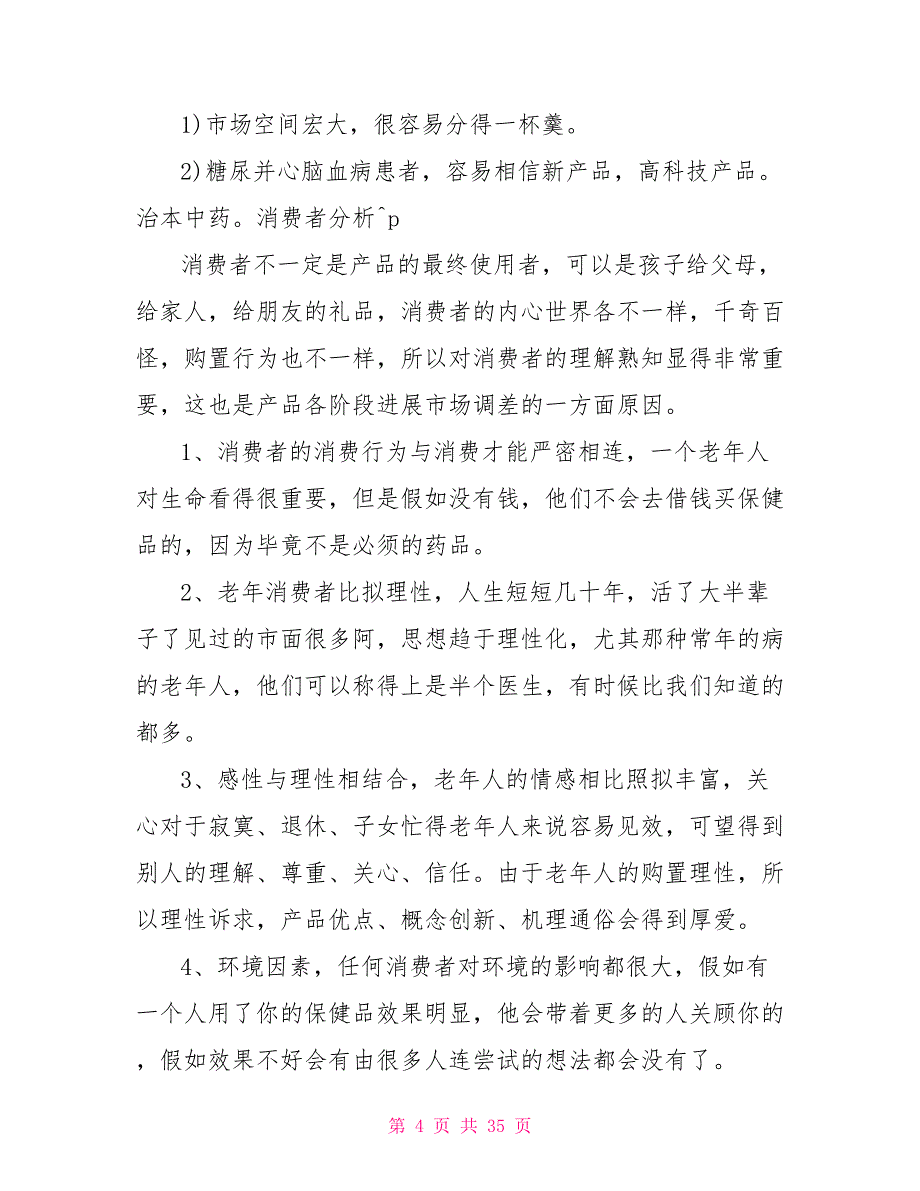 1)市场空间宏大，很容易分得一杯羹。

2)糖尿并心脑血病患者，容易相信新产品，高科技产品。治本中药。消费者分析^p

消费者不一定是产品的最终使用者，可以是孩子给父母，给家人，给朋友的礼品，消费者的内心世界各不一样，千奇百怪，购置行为也不一样，所以对消费者的理解熟知显得非常重要，这也是产品各阶段进展市场调差的一方面原因。

1、消费者的消费行为与消费才能严密相连，一个老年人对生命看得很重要，但是假如没有钱，他们不会去借钱买保健品的，因为毕竟不是必须的药品。

2、老年消费者比拟理性，人生短短几十年，活了大半辈子了见过的市面很多阿，思想趋于理性化，尤其那种常年的病的老年人，他们可以称得上是半个医生，有时候比我们知道的都多。

3、感性与理性相结合，老年人的情感相比照拟丰富，关心对于寂寞、退休、子女忙得老年人来说容易见效，可望得到别人的理解、尊重、关心、信任。由于老年人的购置理性，所以理性诉求，产品优点、概念创新、机理通俗会得到厚爱。

4、环境因素，任何消费者对环境的影响都很大，假如有一个人用了你的保健品效果明显，他会带着更多的人关顾你的，假如效果不好会有由很多人连尝试的想法都会没有了。

第 4 页 共 35 页